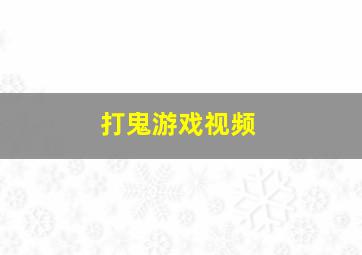 打鬼游戏视频